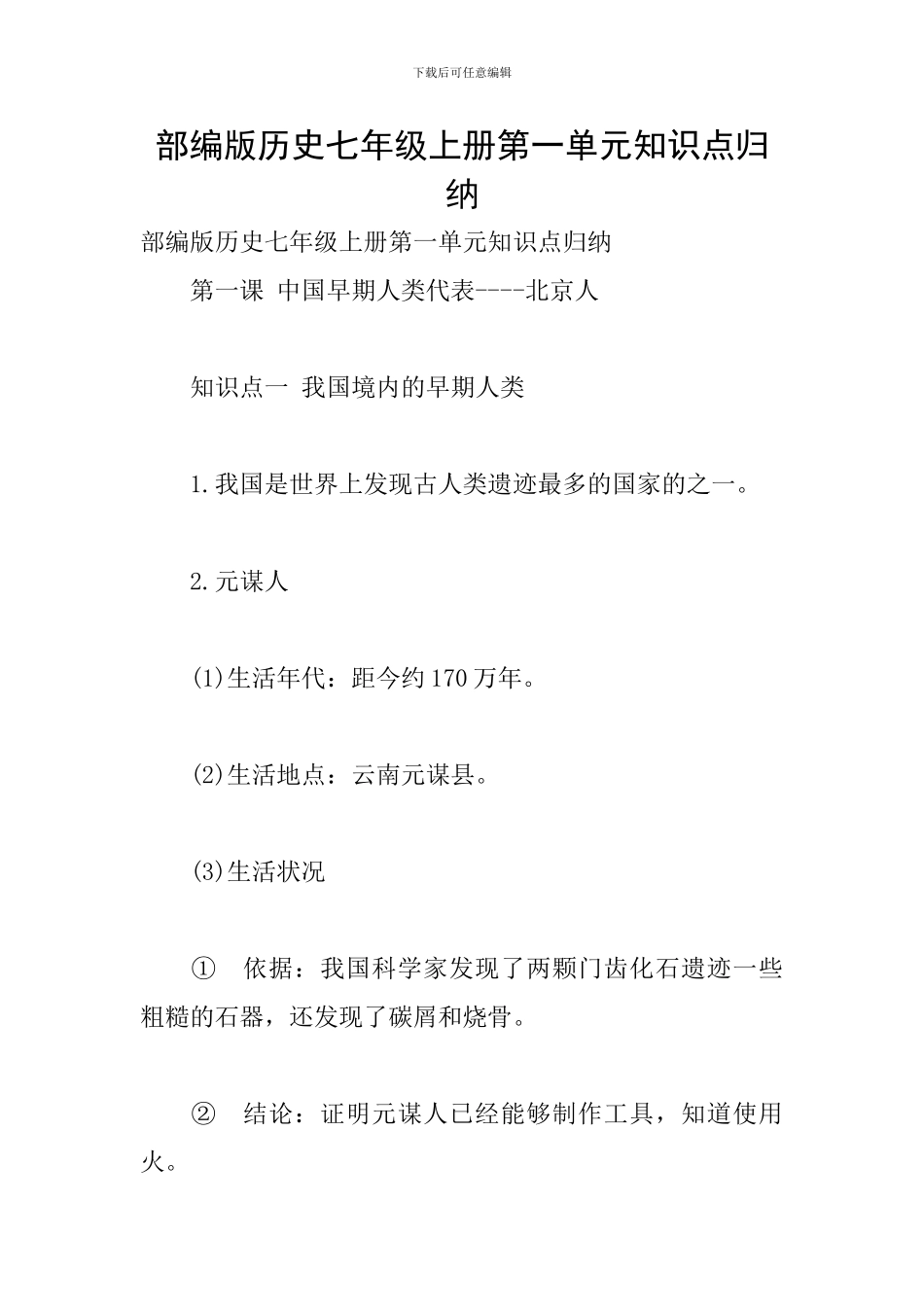 下载后可任意编辑

部编版历史七年级上册第一单元知识点归纳

部编版历史七年级上册第一单元知识点归纳

第一课 中国早期人类代表----北京人

知识点一 我国境内的早期人类

1.我国是世界上发现古人类遗迹最多的国家的之一。

2.元谋人

(1)生活年代：距今约170万年。

(2)生活地点：云南元谋县。

(3)生活状况

① 依据：我国科学家发现了两颗门齿化石遗迹一些粗糙的石器，还发现了碳屑和烧骨。

② 结论：证明元谋人已经能够制作工具，知道使用火。